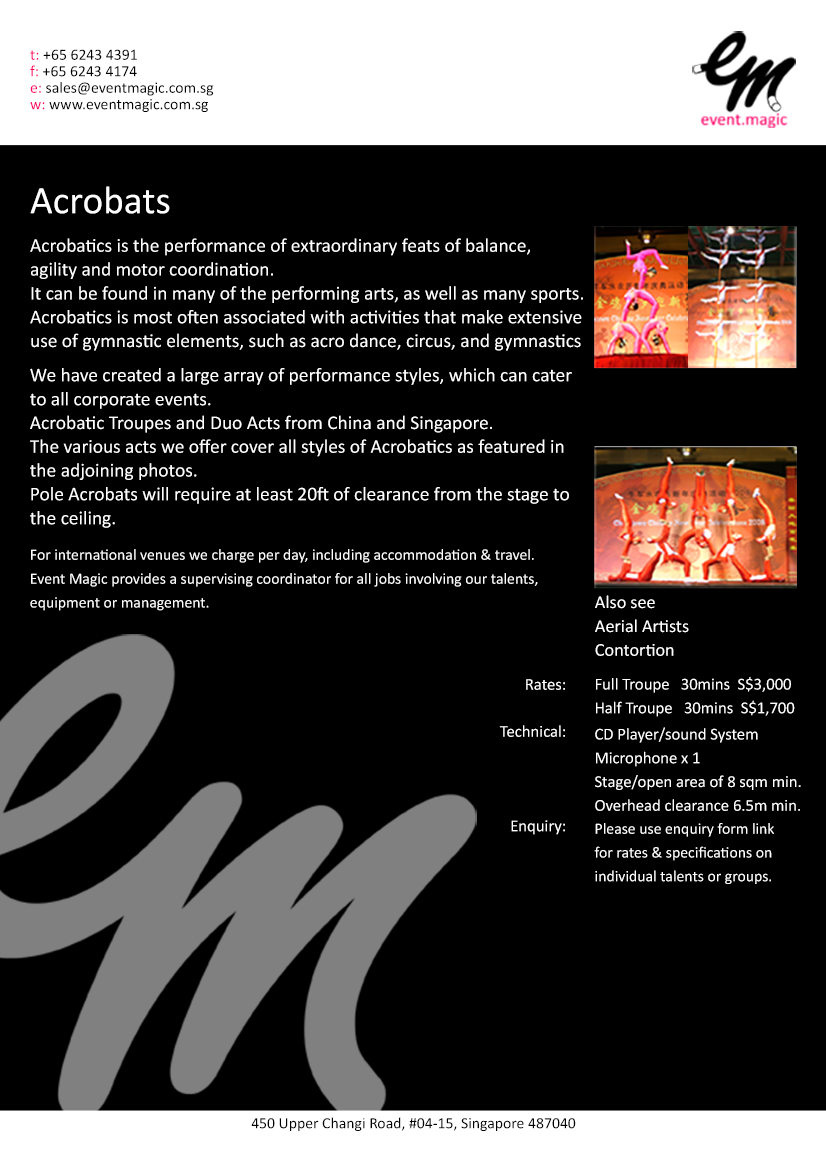 t: +65 6243 4391
f: +65 6243 4174
e: sales@eventmagic.com.sg
w: www.eventmagic.com.sg

em
event.magic

Acrobats

Acrobatics is the performance of extraordinary feats of balance, agility and motor coordination.
It can be found in many of the performing arts, as well as many sports.
Acrobatics is most often associated with activities that make extensive use of gymnastic elements, such as acro dance, circus, and gymnastics

We have created a large array of performance styles, which can cater to all corporate events.
Acrobatic Troupes and Duo Acts from China and Singapore.
The various acts we offer cover all styles of Acrobatics as featured in the adjoining photos.
Pole Acrobats will require at least 20ft of clearance from the stage to the ceiling.

For international venues we charge per day, including accommodation & travel.
Event Magic provides a supervising coordinator for all jobs involving our talents, equipment or management.

Also see
Aerial Artists
Contortion

Rates: Full Troupe 30mins S$3,000
Half Troupe 30mins S$1,700
Technical: CD Player/sound System
Microphone x 1
Stage/open area of 8 sqm min.
Overhead clearance 6.5m min.
Enquiry: Please use enquiry form link for rates & specifications on individual talents or groups.

450 Upper Changi Road, #04-15, Singapore 487040